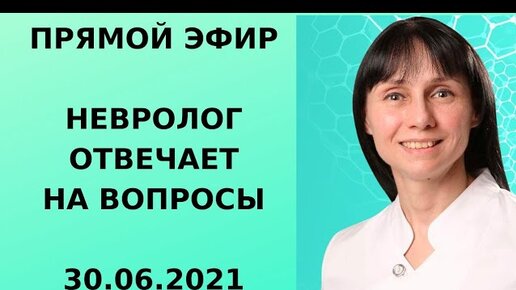 ПРЯМОЙ ЭФИР

НЕВРОЛОГ ОТВЕЧАЕТ НА ВОПРОСЫ

30.06.2021